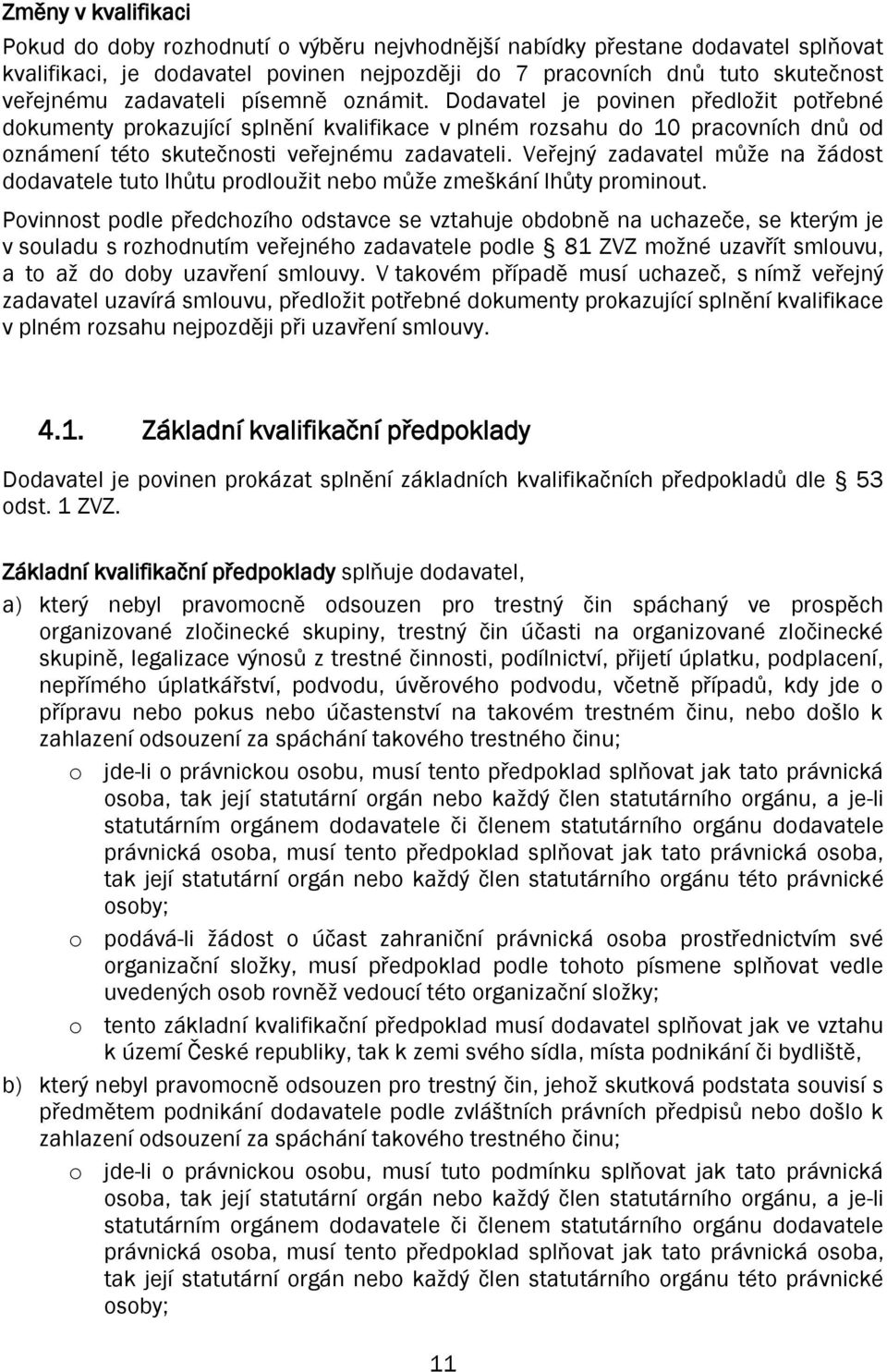 Změny v kvalifikaci

Pokud do doby rozhodnutí o výběru nejvhodnější nabídky přestane dodavatel splňovat kvalifikaci, je dodavatel povinen nejpozději do 7 pracovních dnů tuto skutečnost veřejnému zadavateli písemně oznámit. Dodavatel je povinen předložit potřebné dokumenty prokazující splnění kvalifikace v plném rozsahu do 10 pracovních dnů od oznámení této skutečnosti veřejnému zadavateli. Veřejný zadavatel může na žádost dodavatele tuto lhůtu prodloužit nebo může zmeškání lhůty prominout.

Povinnost podle předchozího odstavce se vztahuje obdobně na uchazeče, se kterým je v souladu s rozhodnutím veřejného zadavatele podle § 81 ZVZ možné uzavřít smlouvu, a to až do doby uzavření smlouvy. V takovém případě musí uchazeč, s nímž veřejný zadavatel uzavírá smlouvu, předložit potřebné dokumenty prokazující splnění kvalifikace v plném rozsahu nejpozději při uzavření smlouvy.

4.1. Základní kvalifikační předpoklady

Dodavatel je povinen prokázat splnění základních kvalifikačních předpokladů dle § 53 odst. 1 ZVZ.

Základní kvalifikační předpoklady splňuje dodavatel,

a) který nebyl pravomocně odsouzen pro trestný čin spáchaný ve prospěch organizované zločinecké skupiny, trestný čin účasti na organizované zločinecké skupině, legalizace výnosů z trestné činnosti, podílnictví, přijetí úplatku, podplacení, nepřímého úplatkářství, podvodu, úvěrového podvodu, včetně případů, kdy jde o přípravu nebo pokus nebo účastenství na takovém trestném činu, nebo došlo k zahlazení odsouzení za spáchání takového trestného činu;

o jde-li o právnickou osobu, musí tento předpoklad splňovat jak tato právnická osoba, tak její statutární orgán nebo každý člen statutárního orgánu, a je-li statutárním orgánem dodavatele či členem statutárního orgánu dodavatele právnická osoba, musí tento předpoklad splňovat jak tato právnická osoba, tak její statutární orgán nebo každý člen statutárního orgánu této právnické osoby;

o podává-li žádost o účast zahraniční právnická osoba prostřednictvím své organizační složky, musí předpoklad podle tohoto písmene splňovat vedle uvedených osob rovněž vedoucí této organizační složky;

o tento základní kvalifikační předpoklad musí dodavatel splňovat jak ve vztahu k území České republiky, tak k zemi svého sídla, místa podnikání či bydliště,

b) který nebyl pravomocně odsouzen pro trestný čin, jehož skutková podstata souvisí s předmětem podnikání dodavatele podle zvláštních právních předpisů nebo došlo k zahlazení odsouzení za spáchání takového trestného činu;

o jde-li o právnickou osobu, musí tuto podmínku splňovat jak tato právnická osoba, tak její statutární orgán nebo každý člen statutárního orgánu, a je-li statutárním orgánem dodavatele či členem statutárního orgánu dodavatele právnická osoba, musí tento předpoklad splňovat jak tato právnická osoba, tak její statutární orgán nebo každý člen statutárního orgánu této právnické osoby;

11